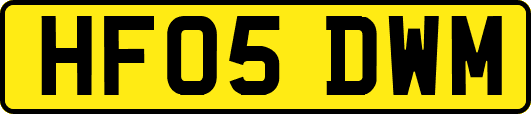 HF05 DWM